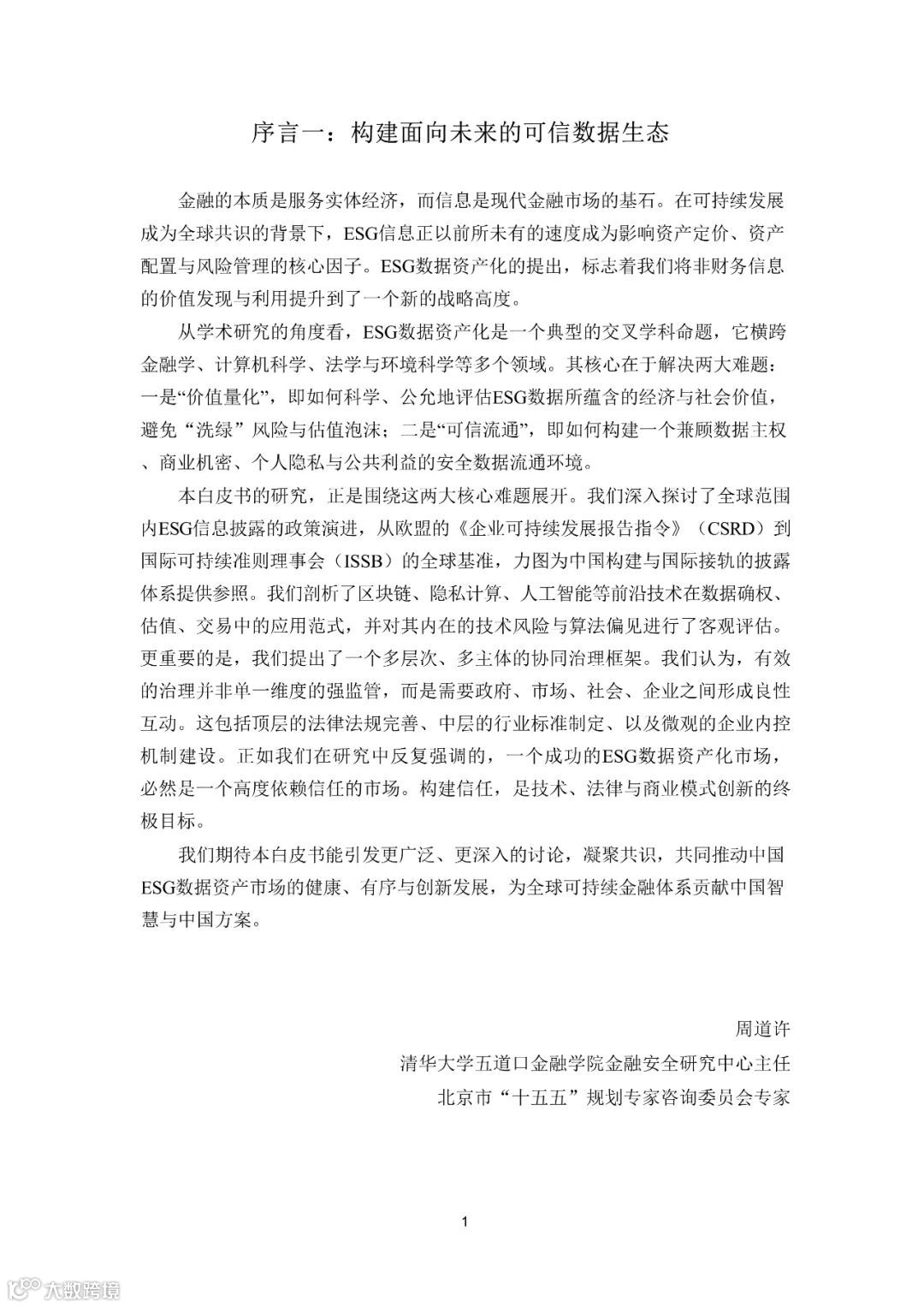 序言一：构建面向未来的可信数据生态

金融的本质是服务实体经济，而信息是现代金融市场的基石。在可持续发展成为全球共识的背景下，ESG信息正以前所未有的速度成为影响资产定价、资产配置与风险管理的核心因子。ESG数据资产化的提出，标志着我们将非财务信息的价值发现与利用提升到了一个新的战略高度。

从学术研究的角度看，ESG数据资产化是一个典型的交叉学科命题，它横跨金融学、计算机科学、法学与环境科学等多个领域。其核心在于解决两大难题：一是“价值量化”，即如何科学、公允地评估ESG数据所蕴含的经济与社会价值，避免“洗绿”风险与估值泡沫；二是“可信流通”，即如何构建一个兼顾数据主权、商业机密、个人隐私与公共利益的安全数据流通环境。

本白皮书的研究，正是围绕这两大核心难题展开。我们深入探讨了全球范围内ESG信息披露的政策演进，从欧盟的《企业可持续发展报告指令》（CSRD）到国际可持续准则理事会（ISSB）的全球基准，力图为中国构建与国际接轨的披露体系提供参照。我们剖析了区块链、隐私计算、人工智能等前沿技术在数据确权、估值、交易中的应用范式，并对其内在的技术风险与算法偏见进行了客观评估。更重要的是，我们提出了一个多层次、多主体的协同治理框架。我们认为，有效的治理并非单一维度的强监管，而是需要政府、市场、社会、企业之间形成良性互动。这包括顶层的法律法规完善、中层的行业标准制定、以及微观的企业内控机制建设。正如我们在研究中反复强调的，一个成功的ESG数据资产化市场，必然是一个高度依赖信任的市场。构建信任，是技术、法律与商业模式创新的终极目标。

我们期待本白皮书能引发更广泛、更深入的讨论，凝聚共识，共同推动中国ESG数据资产市场的健康、有序与创新发展，为全球可持续金融体系贡献中国智慧与中国方案。

周道许

清华大学五道口金融学院金融安全研究中心主任

北京市“十五五”规划专家咨询委员会专家

1

大数跨境